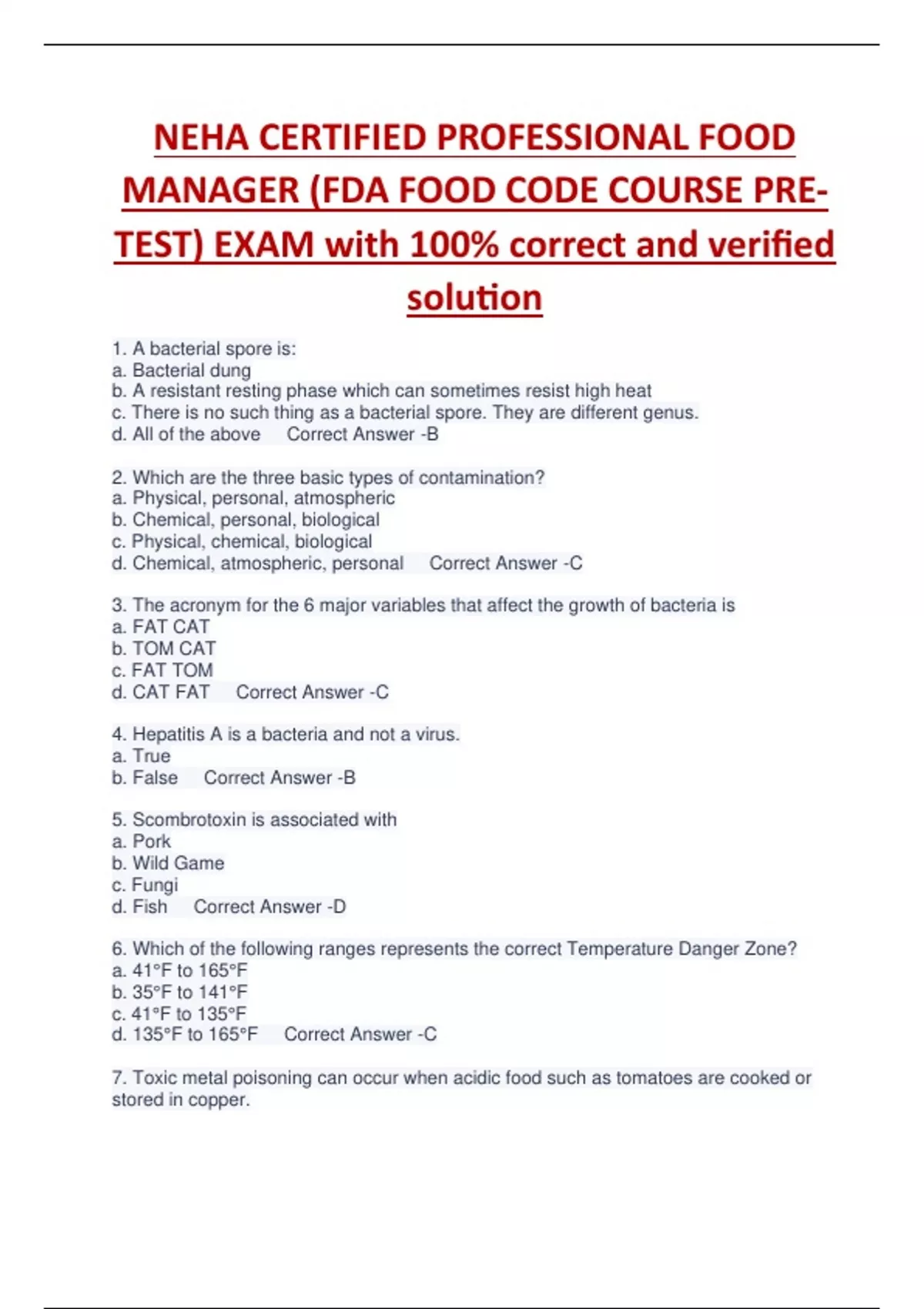 NEHA CERTIFIED PROFESSIONAL FOOD MANAGER (FDA FOOD CODE COURSE PRE-TEST) EXAM with 100% correct and verified solution

1. A bacterial spore is:
a. Bacterial dung
b. A resistant resting phase which can sometimes resist high heat
c. There is no such thing as a bacterial spore. They are different genus.
d. All of the above Correct Answer -B

2. Which are the three basic types of contamination?
a. Physical, personal, atmospheric
b. Chemical, personal, biological
c. Physical, chemical, biological
d. Chemical, atmospheric, personal Correct Answer -C

3. The acronym for the 6 major variables that affect the growth of bacteria is
a. FAT CAT
b. TOM CAT
c. FAT TOM
d. CAT FAT Correct Answer -C

4. Hepatitis A is a bacteria and not a virus.
a. True
b. False Correct Answer -B

5. Scombrotoxin is associated with
a. Pork
b. Wild Game
c. Fungi
d. Fish Correct Answer -D

6. Which of the following ranges represents the correct Temperature Danger Zone?
a. 41°F to 165°F
b. 35°F to 141°F
c. 41°F to 135°F
d. 135°F to 165°F Correct Answer -C

7. Toxic metal poisoning can occur when acidic food such as tomatoes are cooked or stored in copper.